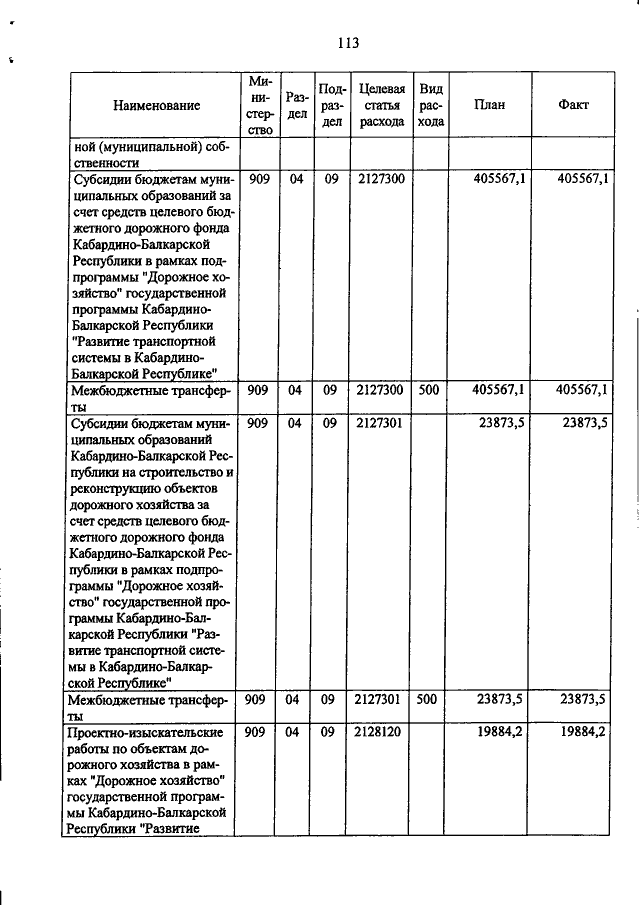 113

| Наименование | Министерство | Раздел | Подраздел | Целевая статья расхода | Вид расхода | План | Факт |
|---|---|---|---|---|---|---|---|
| ной (муниципальной) собственности | | | | | | | |
| Субсидии бюджетам муниципальных образований за счет средств целевого бюджетного дорожного фонда Кабардино-Балкарской Республики в рамках подпрограммы "Дорожное хозяйство" государственной программы Кабардино-Балкарской Республики "Развитие транспортной системы в Кабардино-Балкарской Республике" | 909 | 04 | 09 | 2127300 | | 405567,1 | 405567,1 |
| Межбюджетные трансферты | 909 | 04 | 09 | 2127300 | 500 | 405567,1 | 405567,1 |
| Субсидии бюджетам муниципальных образований Кабардино-Балкарской Республики на строительство и реконструкцию объектов дорожного хозяйства за счет средств целевого бюджетного дорожного фонда Кабардино-Балкарской Республики в рамках подпрограммы "Дорожное хозяйство" государственной программы Кабардино-Балкарской Республики "Развитие транспортной системы в Кабардино-Балкарской Республике" | 909 | 04 | 09 | 2127301 | | 23873,5 | 23873,5 |
| Межбюджетные трансферты | 909 | 04 | 09 | 2127301 | 500 | 23873,5 | 23873,5 |
| Проектно-изыскательские работы по объектам дорожного хозяйства в рамках "Дорожное хозяйство" государственной программы Кабардино-Балкарской Республики "Развитие | 909 | 04 | 09 | 2128120 | | 19884,2 | 19884,2 |